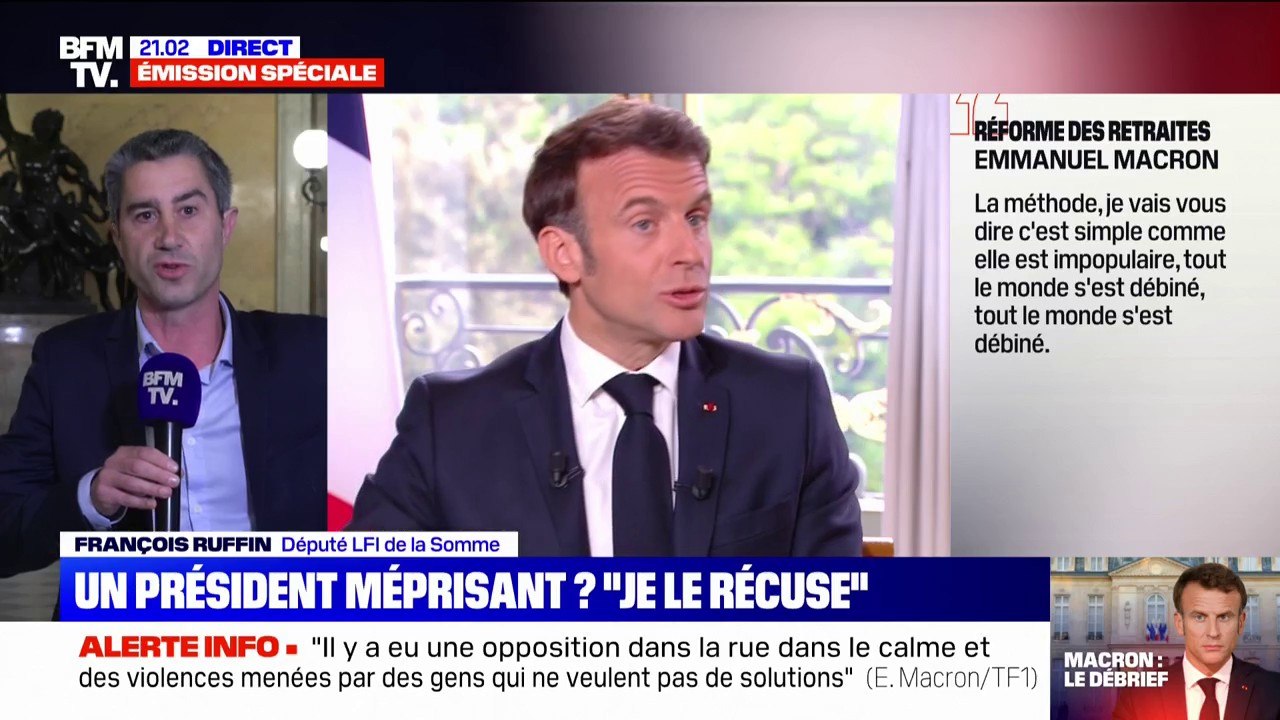 BFM TV.
21.02 DIRECT
ÉMISSION SPÉCIALE

BFM TV.

RÉFORME DES RETRAITES
EMMANUEL MACRON

La méthode, je vais vous dire c'est simple comme elle est impopulaire, tout le monde s'est débiné, tout le monde s'est débiné.

FRANÇOIS RUFFIN Député LFI de la Somme

UN PRÉSIDENT MÉPRISANT ? "JE LE RÉCUSE"

ALERTE INFO "Il y a eu une opposition dans la rue dans le calme et des violences menées par des gens qui ne veulent pas de solutions" (E. Macron/TF1)

MACRON : LE DÉBRIEF